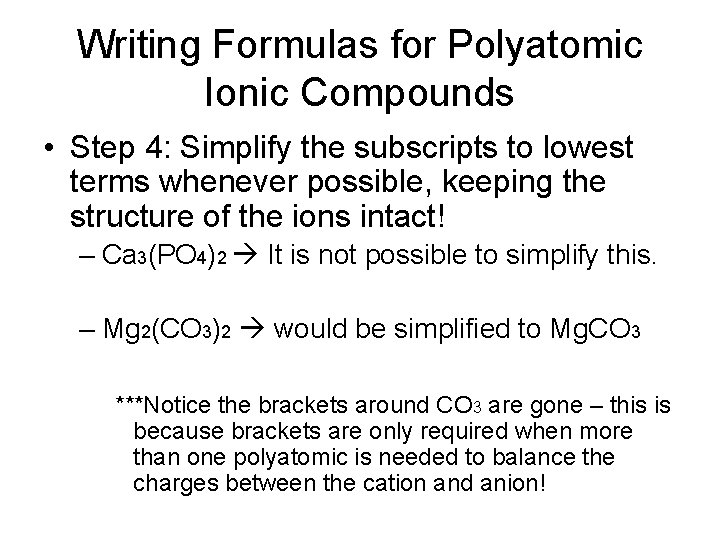 Writing Formulas for Polyatomic Ionic Compounds

• Step 4: Simplify the subscripts to lowest terms whenever possible, keeping the structure of the ions intact!

- $Ca_3(PO_4)_2$ → It is not possible to simplify this.

- $Mg_2(CO_3)_2$ → would be simplified to $MgCO_3$

***Notice the brackets around $CO_3$ are gone – this is because brackets are only required when more than one polyatomic is needed to balance the charges between the cation and anion!